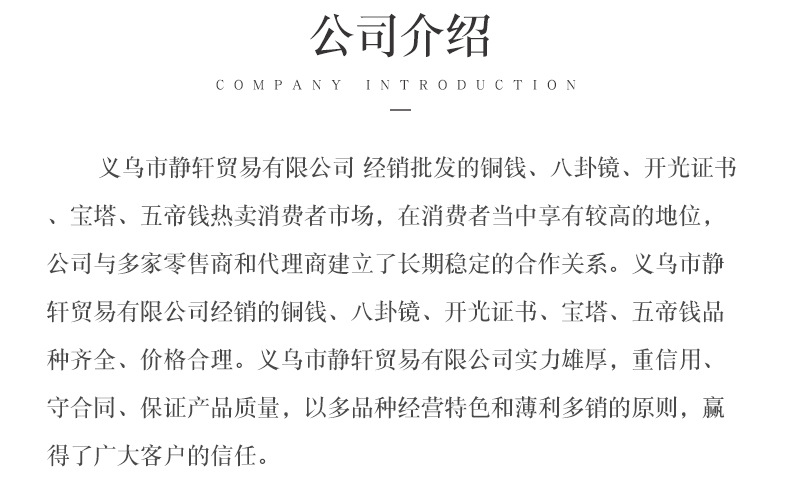 公司介绍

COMPANY INTRODUCTION

义乌市静轩贸易有限公司 经销批发的铜钱、八卦镜、开光证书、宝塔、五帝钱热卖消费者市场，在消费者当中享有较高的地位，公司与多家零售商和代理商建立了长期稳定的合作关系。义乌市静轩贸易有限公司经销的铜钱、八卦镜、开光证书、宝塔、五帝钱品种齐全、价格合理。义乌市静轩贸易有限公司实力雄厚，重信用、守合同、保证产品质量，以多品种经营特色和薄利多销的原则，赢得了广大客户的信任。